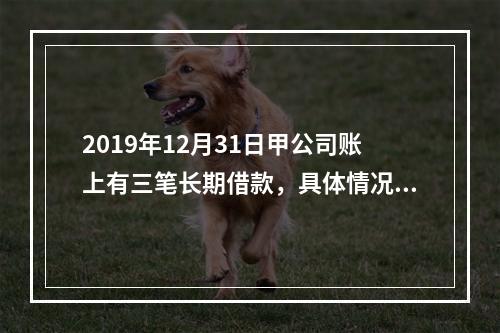 2019年12月31日甲公司账上有三笔长期借款，具体情况...